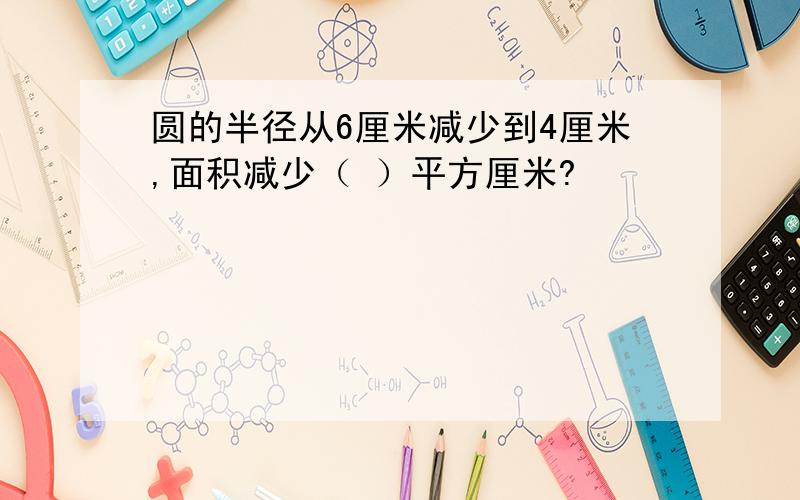 圆的半径从6厘米减少到4厘米,面积减少（ ）平方厘米?